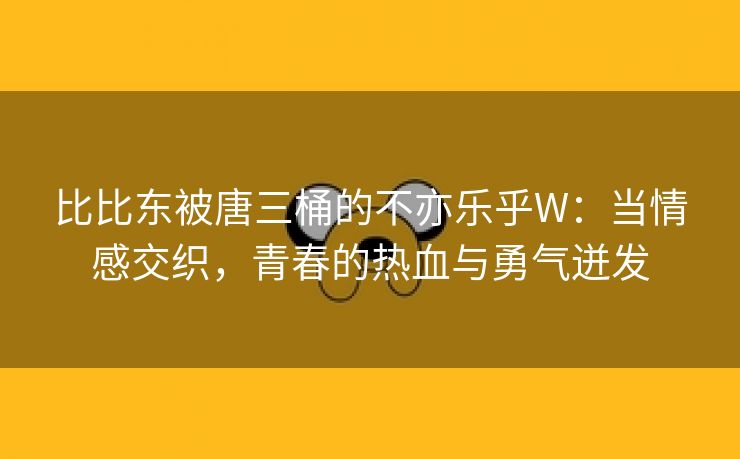 比比东被唐三桶的不亦乐乎W：当情感交织，青春的热血与勇气迸发